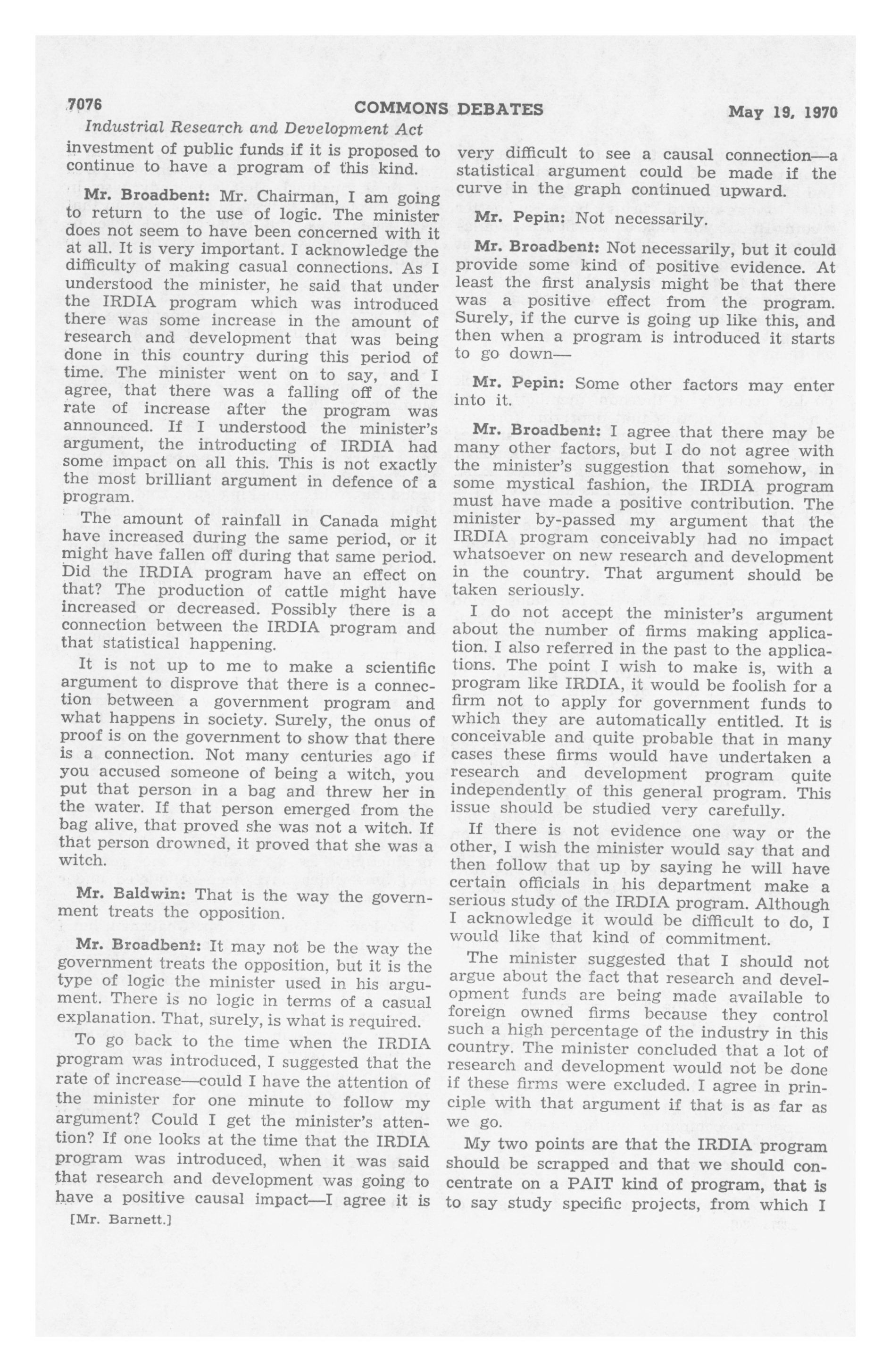 7076 COMMONS DEBATES May 19, 1970

Industrial Research and Development Act

investment of public funds if it is proposed to continue to have a program of this kind.

Mr. Broadbent: Mr. Chairman, I am going to return to the use of logic. The minister does not seem to have been concerned with it at all. It is very important. I acknowledge the difficulty of making casual connections. As I understood the minister, he said that under the IRDIA program which was introduced there was some increase in the amount of research and development that was being done in this country during this period of time. The minister went on to say, and I agree, that there was a falling off of the rate of increase after the program was announced. If I understood the minister's argument, the introducting of IRDIA had some impact on all this. This is not exactly the most brilliant argument in defence of a program.

The amount of rainfall in Canada might have increased during the same period, or it might have fallen off during that same period. Did the IRDIA program have an effect on that? The production of cattle might have increased or decreased. Possibly there is a connection between the IRDIA program and that statistical happening.

It is not up to me to make a scientific argument to disprove that there is a connection between a government program and what happens in society. Surely, the onus of proof is on the government to show that there is a connection. Not many centuries ago if you accused someone of being a witch, you put that person in a bag and threw her in the water. If that person emerged from the bag alive, that proved she was not a witch. If that person drowned, it proved that she was a witch.

Mr. Baldwin: That is the way the government treats the opposition.

Mr. Broadbent: It may not be the way the government treats the opposition, but it is the type of logic the minister used in his argument. There is no logic in terms of a casual explanation. That, surely, is what is required.

To go back to the time when the IRDIA program was introduced, I suggested that the rate of increase—could I have the attention of the minister for one minute to follow my argument? Could I get the minister's attention? If one looks at the time that the IRDIA program was introduced, when it was said that research and development was going to have a positive causal impact—I agree it is

[Mr. Barnett.]

very difficult to see a causal connection—a statistical argument could be made if the curve in the graph continued upward.

Mr. Pepin: Not necessarily.

Mr. Broadbent: Not necessarily, but it could provide some kind of positive evidence. At least the first analysis might be that there was a positive effect from the program. Surely, if the curve is going up like this, and then when a program is introduced it starts to go down—

Mr. Pepin: Some other factors may enter into it.

Mr. Broadbent: I agree that there may be many other factors, but I do not agree with the minister's suggestion that somehow, in some mystical fashion, the IRDIA program must have made a positive contribution. The minister by-passed my argument that the IRDIA program conceivably had no impact whatsoever on new research and development in the country. That argument should be taken seriously.

I do not accept the minister's argument about the number of firms making application. I also referred in the past to the applications. The point I wish to make is, with a program like IRDIA, it would be foolish for a firm not to apply for government funds to which they are automatically entitled. It is conceivable and quite probable that in many cases these firms would have undertaken a research and development program quite independently of this general program. This issue should be studied very carefully.

If there is not evidence one way or the other, I wish the minister would say that and then follow that up by saying he will have certain officials in his department make a serious study of the IRDIA program. Although I acknowledge it would be difficult to do, I would like that kind of commitment.

The minister suggested that I should not argue about the fact that research and development funds are being made available to foreign owned firms because they control such a high percentage of the industry in this country. The minister concluded that a lot of research and development would not be done if these firms were excluded. I agree in principle with that argument if that is as far as we go.

My two points are that the IRDIA program should be scrapped and that we should concentrate on a PAIT kind of program, that is to say study specific projects, from which I